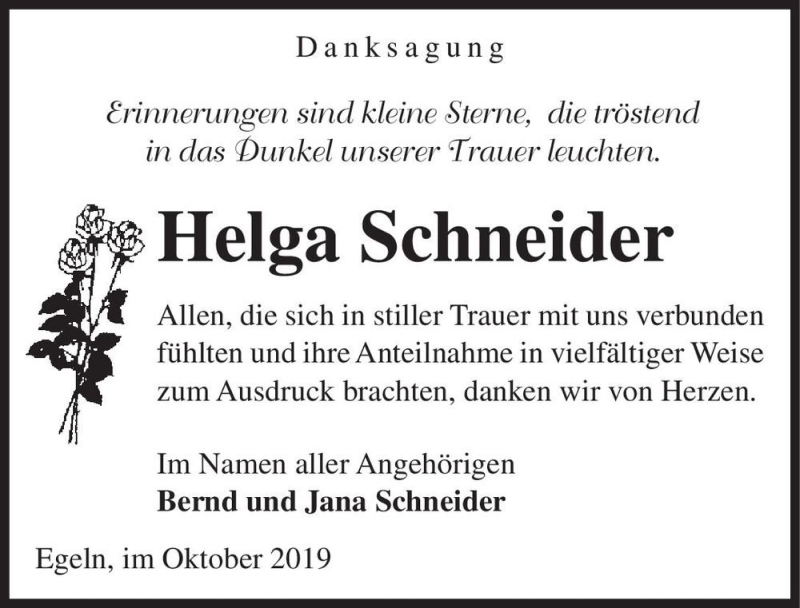 Danksagung

Erinnerungen sind kleine Sterne, die tröstend in das Dunkel unserer Trauer leuchten.

Helga Schneider

Allen, die sich in stiller Trauer mit uns verbunden fühlten und ihre Anteilnahme in vielfältiger Weise zum Ausdruck brachten, danken wir von Herzen.

Im Namen aller Angehörigen
Bernd und Jana Schneider

Egeln, im Oktober 2019